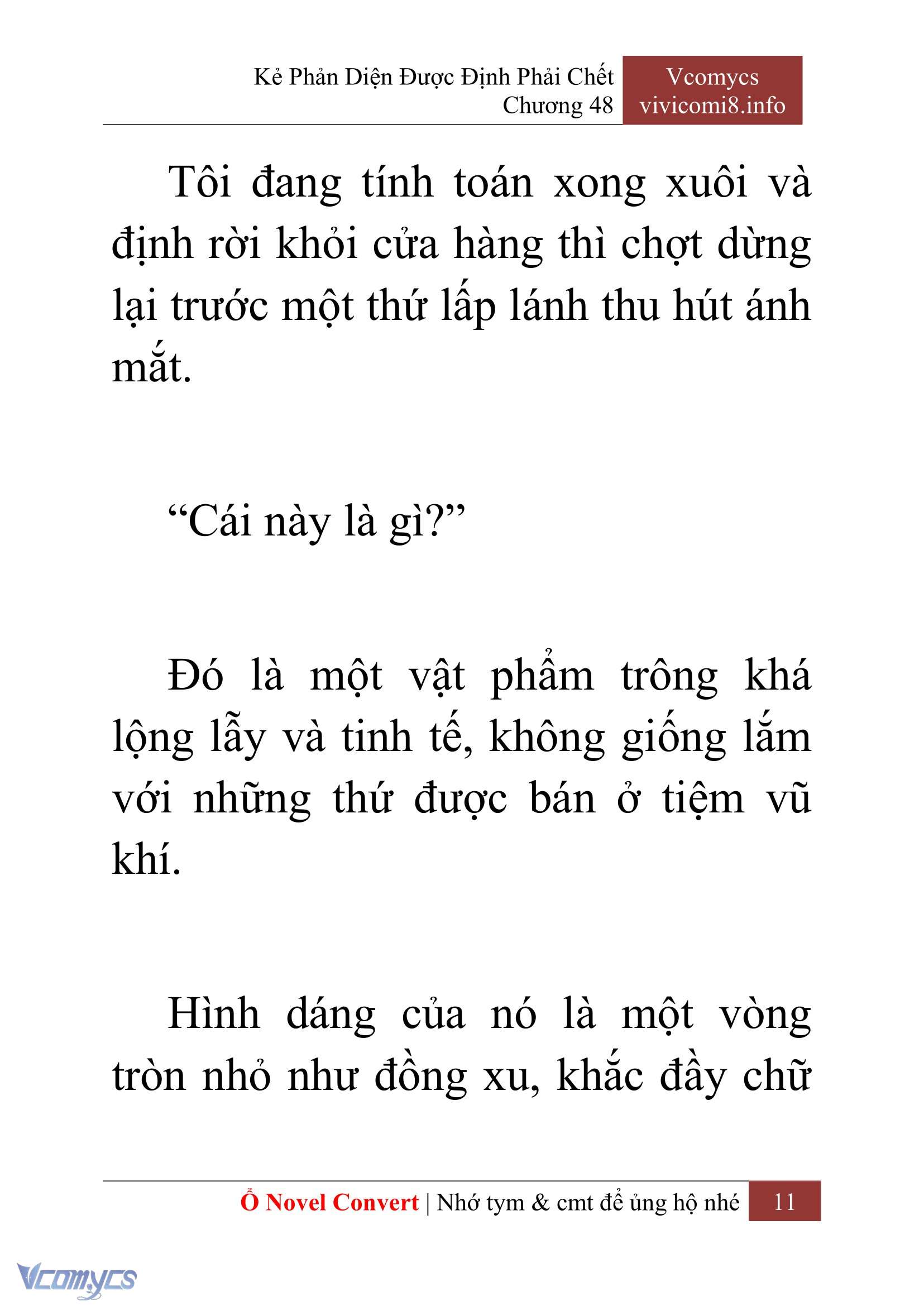 Kẻ Phản Diện Được Định Phải Chết
Chương 48

Vcomycs
vivicomi8.info

Tôi đang tính toán xong xuôi và định rời khỏi cửa hàng thì chợt dừng lại trước một thứ lấp lánh thu hút ánh mắt.

“Cái này là gì?”

Đó là một vật phẩm trông khá lộng lẫy và tinh tế, không giống lắm với những thứ được bán ở tiệm vũ khí.

Hình dáng của nó là một vòng tròn nhỏ như đồng xu, khắc đầy chữ

Ổ Novel Convert | Nhớ tym & cmt để ủng hộ nhé 11

Vcomycs